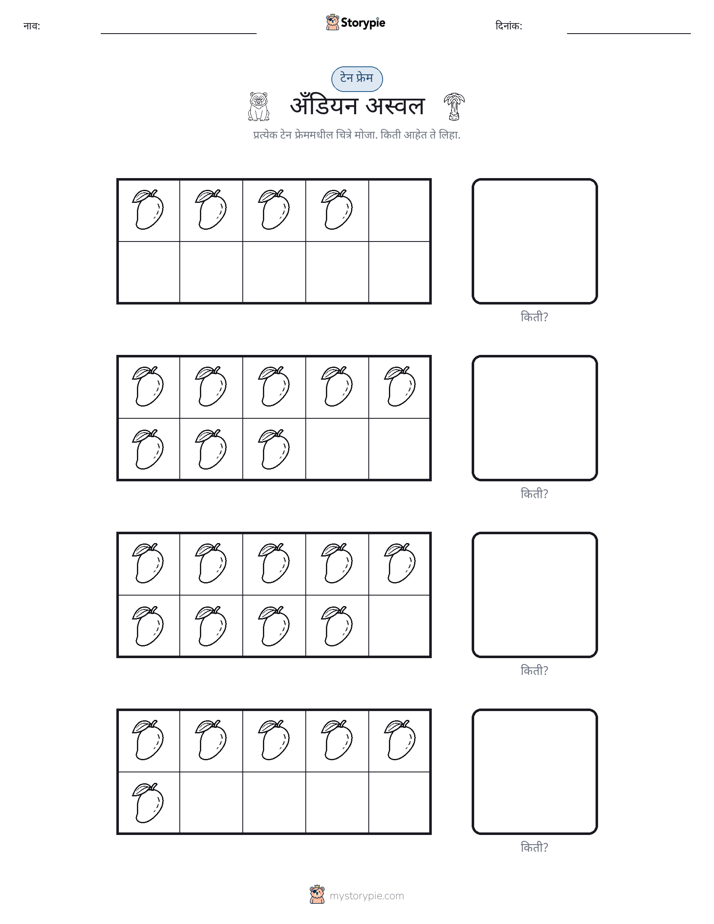 नाव: ____ Storypie दिनांक: ____

टेन फ्रेम

अँडियन अस्वल

प्रत्येक टेन फ्रेममधील चित्रे मोजा. किती आहेत ते लिहा.

किती?

किती?

किती?

किती?

mystorypie.com